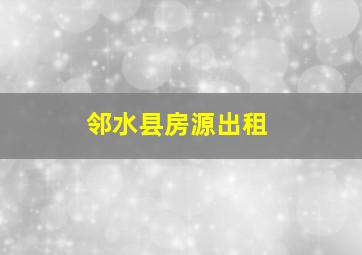 邻水县房源出租